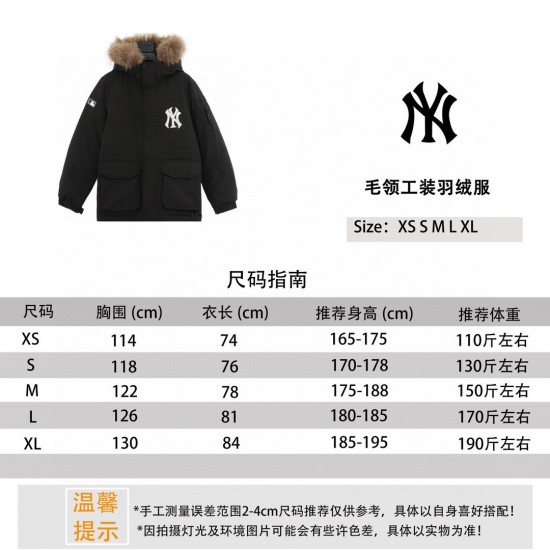 毛领工装羽绒服

Size：XS S M L XL

尺码指南

| 尺码 | 胸围 (cm) | 衣长 (cm) | 推荐身高 (cm) | 推荐体重 |
|---|---|---|---|---|
| XS | 114 | 74 | 165-175 | 110斤左右 |
| S | 118 | 76 | 170-178 | 130斤左右 |
| M | 122 | 78 | 175-188 | 150斤左右 |
| L | 126 | 81 | 180-185 | 170斤左右 |
| XL | 130 | 84 | 185-195 | 190斤左右 |

温馨提示

*手工测量误差范围2-4cm尺码推荐仅供参考，具体以自身喜好搭配！
*因拍摄灯光及环境图片可能会有些许色差，具体以实物为准！